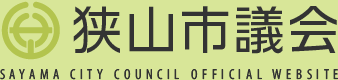 狭山市議会
SAYAMA CITY COUNCIL OFFICIAL WEBSITE